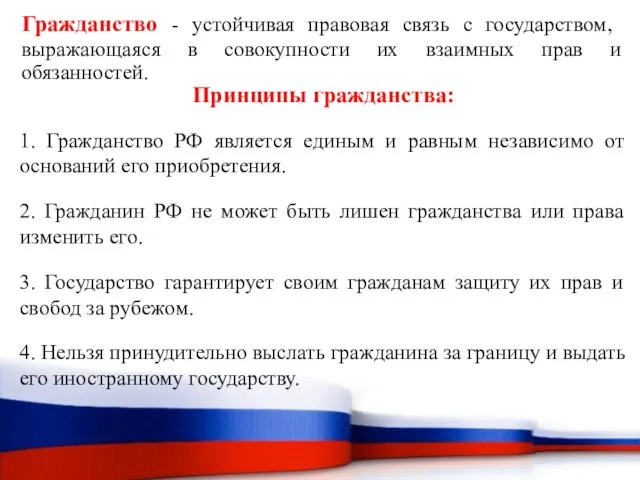 Гражданство - устойчивая правовая связь с государством, выражающаяся в совокупности их взаимных прав и обязанностей.

Принципы гражданства:

1. Гражданство РФ является единым и равным независимо от оснований его приобретения.

2. Гражданин РФ не может быть лишен гражданства или права изменить его.

3. Государство гарантирует своим гражданам защиту их прав и свобод за рубежом.

4. Нельзя принудительно выслать гражданина за границу и выдать его иностранному государству.